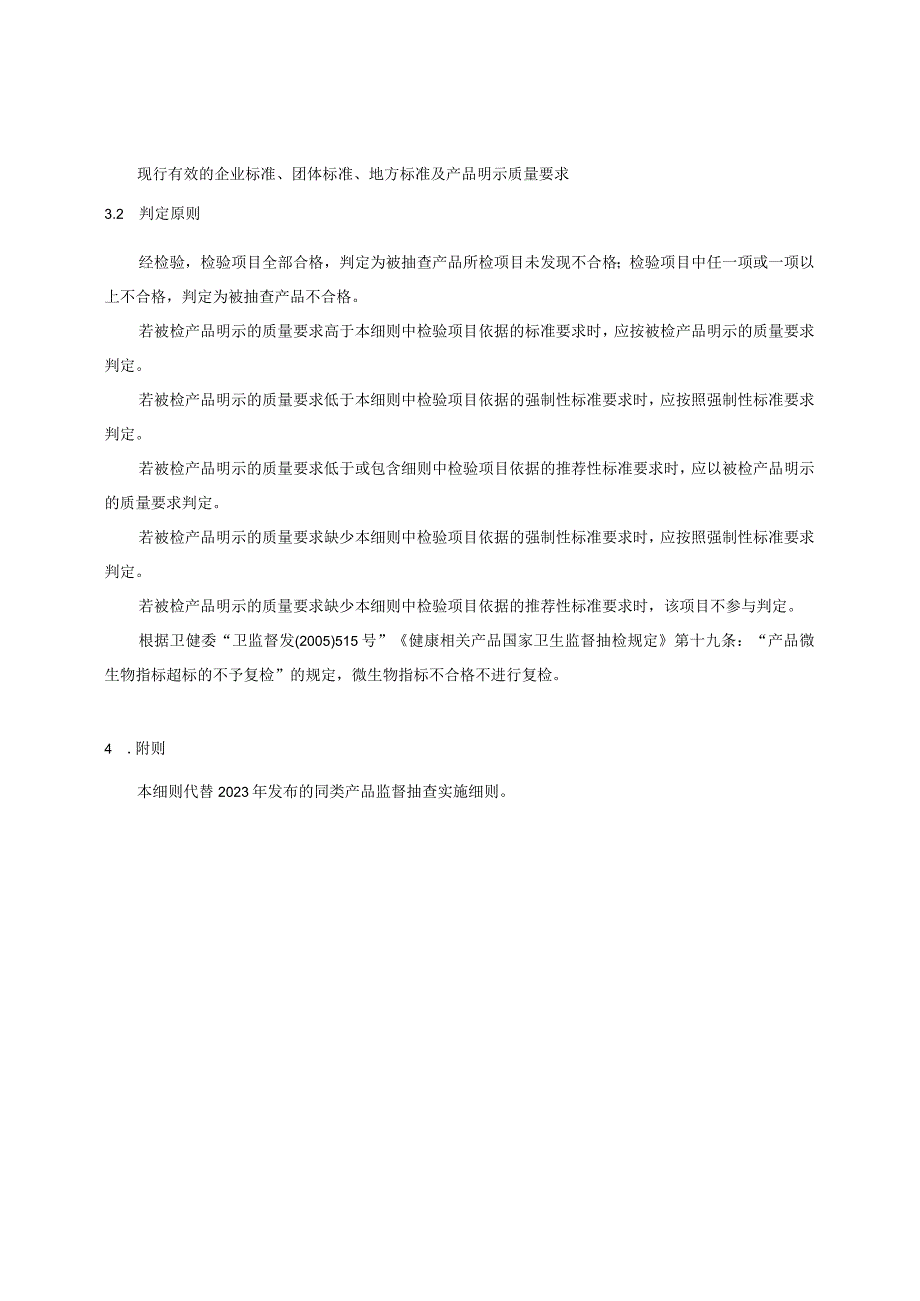 现行有效的企业标准、团体标准、地方标准及产品明示质量要求

3.2　判定原则

经检验，检验项目全部合格，判定为被抽查产品所检项目未发现不合格；检验项目中任一项或一项以上不合格，判定为被抽查产品不合格。

若被检产品明示的质量要求高于本细则中检验项目依据的标准要求时，应按被检产品明示的质量要求判定。

若被检产品明示的质量要求低于本细则中检验项目依据的强制性标准要求时，应按照强制性标准要求判定。

若被检产品明示的质量要求低于或包含细则中检验项目依据的推荐性标准要求时，应以被检产品明示的质量要求判定。

若被检产品明示的质量要求缺少本细则中检验项目依据的强制性标准要求时，应按照强制性标准要求判定。

若被检产品明示的质量要求缺少本细则中检验项目依据的推荐性标准要求时，该项目不参与判定。

根据卫健委“卫监督发(2005)515号”《健康相关产品国家卫生监督抽检规定》第十九条：“产品微生物指标超标的不予复检”的规定，微生物指标不合格不进行复检。

4　.附则

本细则代替2023年发布的同类产品监督抽查实施细则。